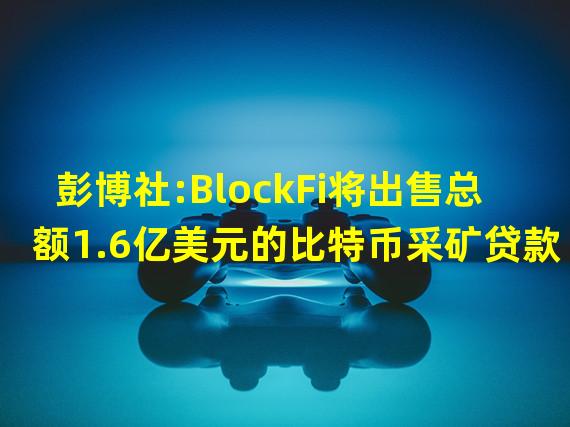 彭博社:BlockFi将出售总额1.6亿美元的比特币采矿贷款